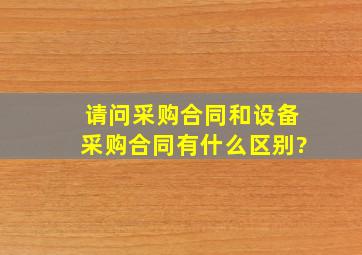 请问采购合同和设备采购合同有什么区别?